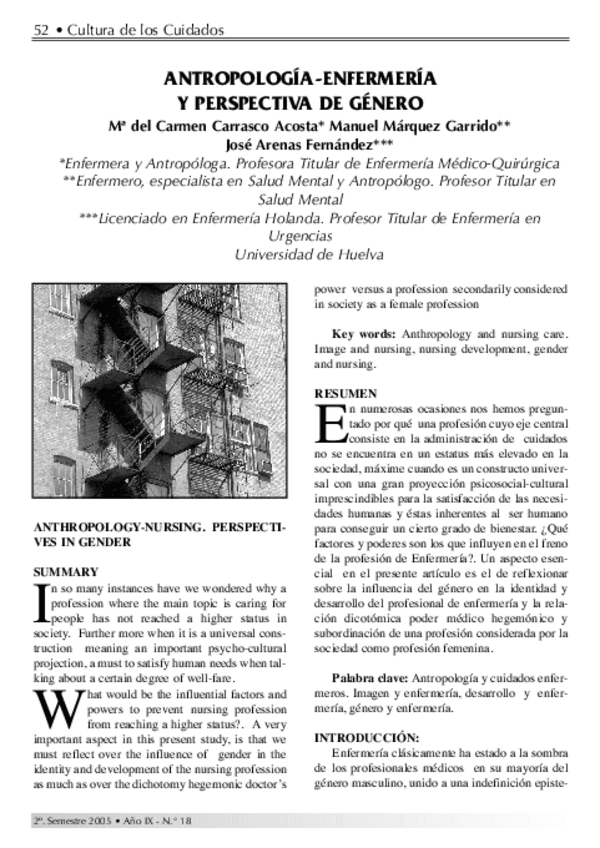 52 • Cultura de los Cuidados

ANTROPOLOGÍA-ENFERMERÍA Y PERSPECTIVA DE GÉNERO

Mª del Carmen Carrasco Acosta* Manuel Márquez Garrido** José Arenas Fernández***

*Enfermera y Antropóloga. Profesora Titular de Enfermería Médico-Quirúrgica
**Enfermero, especialista en Salud Mental y Antropólogo. Profesor Titular en Salud Mental
***Licenciado en Enfermería Holanda. Profesor Titular de Enfermería en Urgencias
Universidad de Huelva

ANTHROPOLOGY-NURSING. PERSPECTIVES IN GENDER

SUMMARY

In so many instances have we wondered why a profession where the main topic is caring for people has not reached a higher status in society. Further more when it is a universal construction meaning an important psycho-cultural projection, a must to satisfy human needs when talking about a certain degree of well-fare.

What would be the influential factors and powers to prevent nursing profession from reaching a higher status?. A very important aspect in this present study, is that we must reflect over the influence of gender in the identity and development of the nursing profession as much as over the dichotomy hegemonic doctor's power versus a profession secondarily considered in society as a female profession

Key words: Anthropology and nursing care. Image and nursing, nursing development, gender and nursing.

RESUMEN

En numerosas ocasiones nos hemos preguntado por qué una profesión cuyo eje central consiste en la administración de cuidados no se encuentra en un estatus más elevado en la sociedad, máxime cuando es un constructo universal con una gran proyección psicosocial-cultural imprescindibles para la satisfacción de las necesidades humanas y éstas inherentes al ser humano para conseguir un cierto grado de bienestar. ¿Qué factores y poderes son los que influyen en el freno de la profesión de Enfermería?. Un aspecto esencial en el presente artículo es el de reflexionar sobre la influencia del género en la identidad y desarrollo del profesional de enfermería y la relación dicotómica poder médico hegemónico y subordinación de una profesión considerada por la sociedad como profesión femenina.

Palabra clave: Antropología y cuidados enfermeros. Imagen y enfermería, desarrollo y enfermería, género y enfermería.

INTRODUCCIÓN:

Enfermería clásicamente ha estado a la sombra de los profesionales médicos en su mayoría del género masculino, unido a una indefinición episte-

2º. Semestre 2005 • Año IX - N.º 18